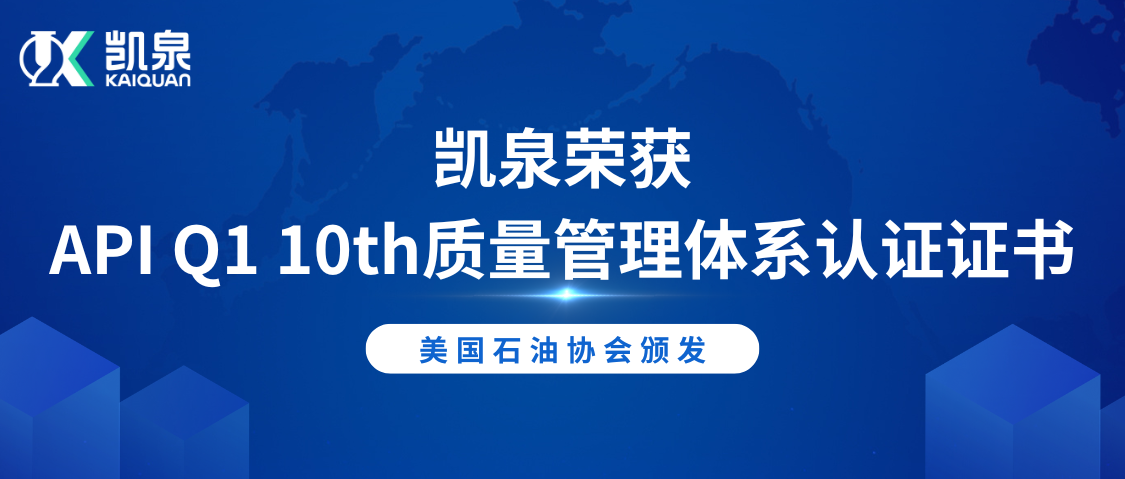 凯泉
KAIQUAN

凯泉荣获
API Q1 10th质量管理体系认证证书

美国石油协会颁发